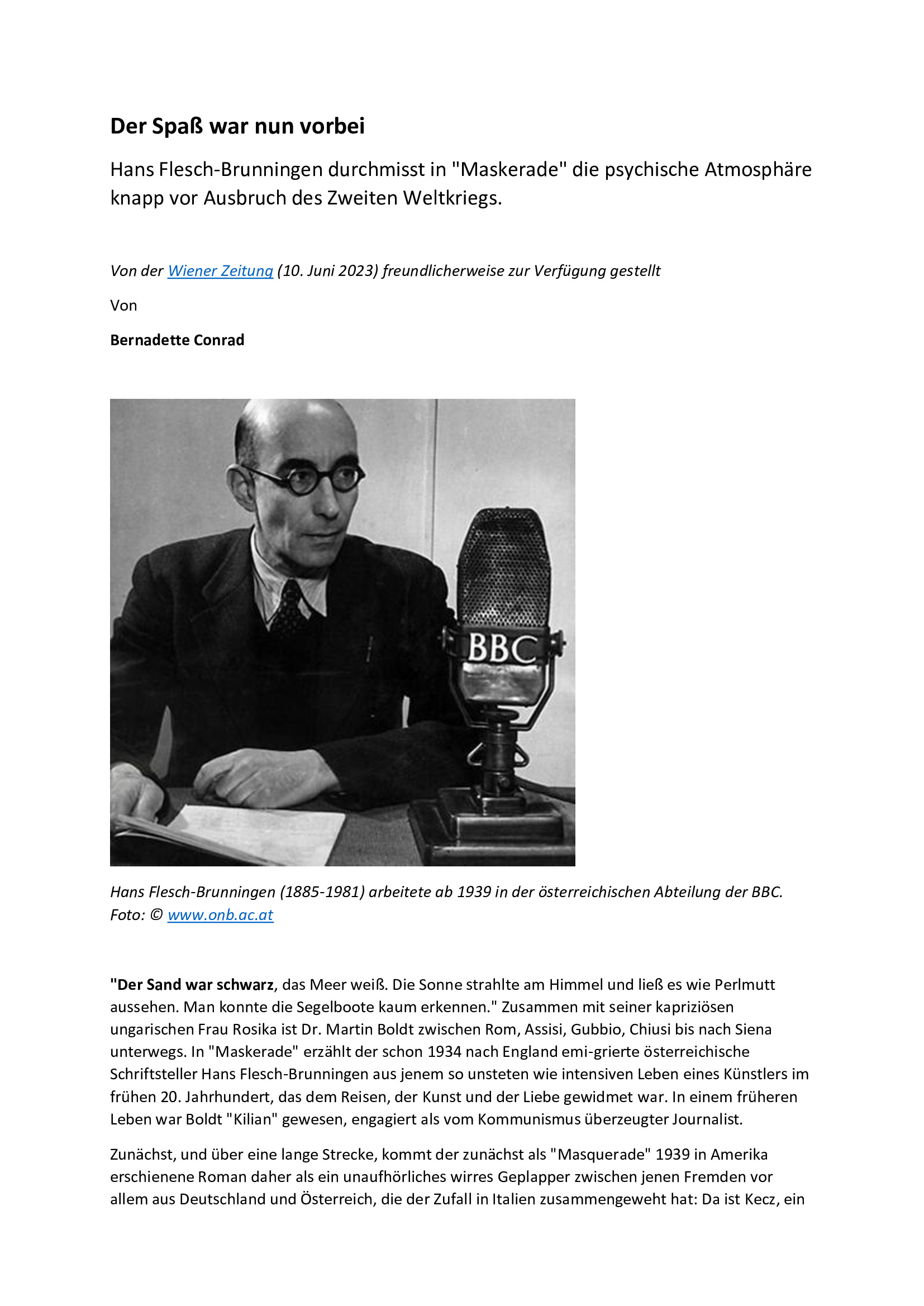 Der Spaß war nun vorbei

Hans Flesch-Brunningen durchmisst in "Maskerade" die psychische Atmosphäre knapp vor Ausbruch des Zweiten Weltkriegs.

Von der Wiener Zeitung (10. Juni 2023) freundlicherweise zur Verfügung gestellt

Von

Bernadette Conrad

BBC

Hans Flesch-Brunningen (1885-1981) arbeitete ab 1939 in der österreichischen Abteilung der BBC.
Foto: © www.onb.ac.at

"Der Sand war schwarz, das Meer weiß. Die Sonne strahlte am Himmel und ließ es wie Perlmutt aussehen. Man konnte die Segelboote kaum erkennen." Zusammen mit seiner kapriziösen ungarischen Frau Rosika ist Dr. Martin Boldt zwischen Rom, Assisi, Gubbio, Chiusi bis nach Siena unterwegs. In "Maskerade" erzählt der schon 1934 nach England emi-grierte österreichische Schriftsteller Hans Flesch-Brunningen aus jenem so unsteten wie intensiven Leben eines Künstlers im frühen 20. Jahrhundert, das dem Reisen, der Kunst und der Liebe gewidmet war. In einem früheren Leben war Boldt "Kilian" gewesen, engagiert als vom Kommunismus überzeugter Journalist.

Zunächst, und über eine lange Strecke, kommt der zunächst als "Masquerade" 1939 in Amerika erschienene Roman daher als ein unaufhörliches wirres Geplapper zwischen jenen Fremden vor allem aus Deutschland und Österreich, die der Zufall in Italien zusammengeweht hat: Da ist Kecz, ein